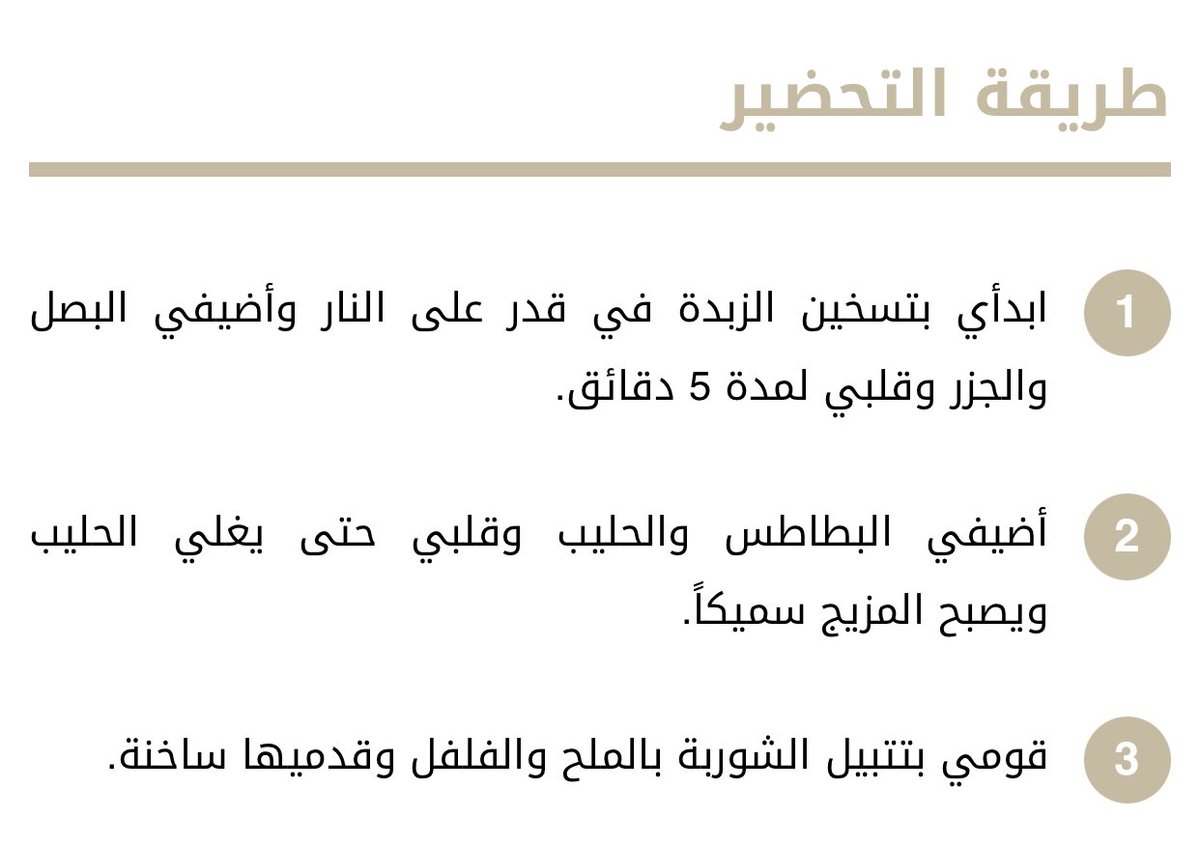 طريقة التحضير

1
ابدأي بتسخين الزبدة في قدر على النار وأضيفي البصل والجزر وقلبي لمدة 5 دقائق.

2
أضيفي البطاطس والحليب وقلبي حتى يغلي الحليب ويصبح المزيج سميكاً.

3
قومي بتتبيل الشوربة بالملح والفلفل وقدميها ساخنة.